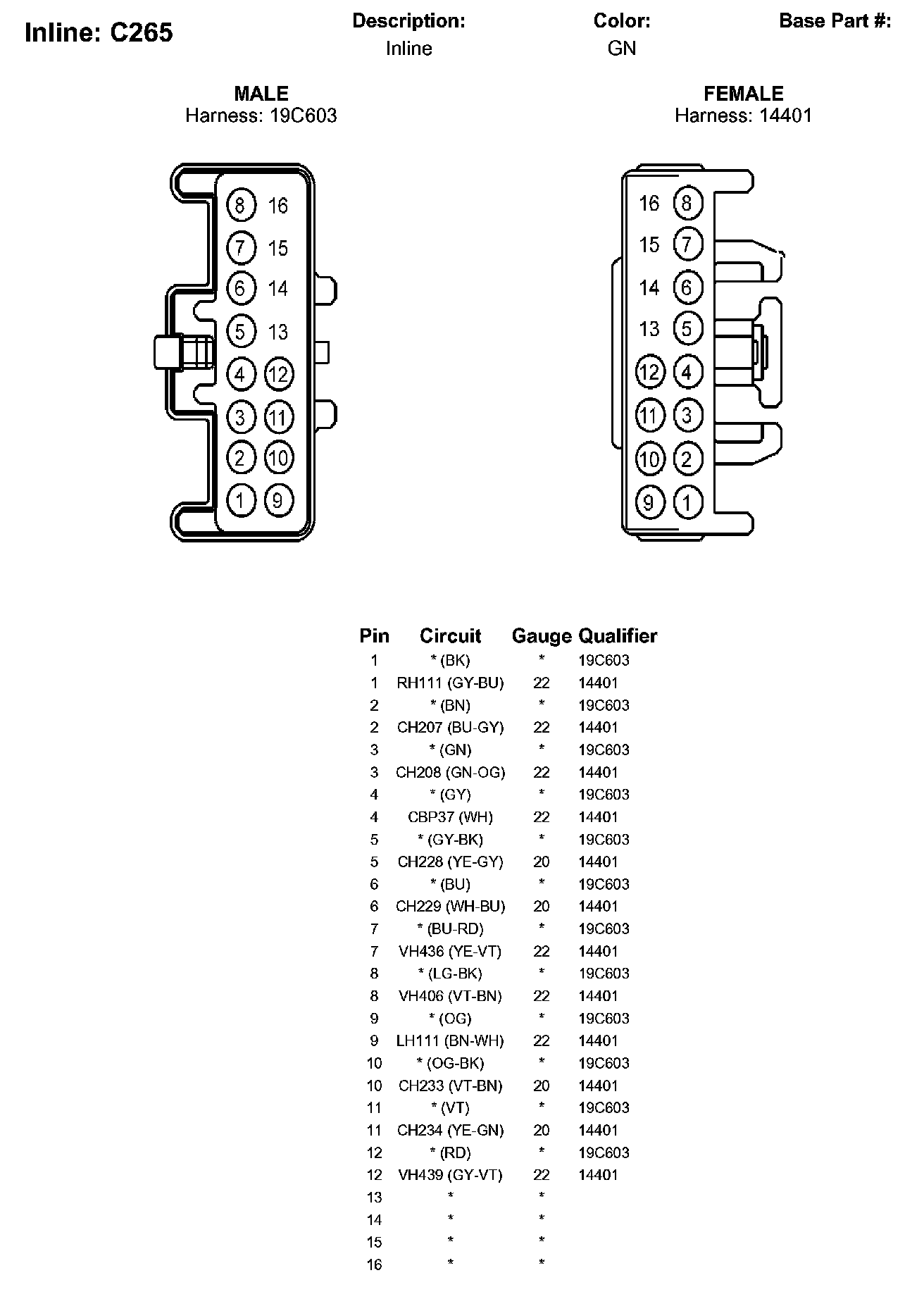 Inline: C265

Description:
Inline

Color:
GN

Base Part #:

MALE
Harness: 19C603

8 16
7 15
6 14
5 13
4 12
3 11
2 10
1 9

FEMALE
Harness: 14401

16 8
15 7
14 6
13 5
12 4
11 3
10 2
9 1

| Pin | Circuit | Gauge | Qualifier |
|---|---|---|---|
| 1 | * (BK) | * | 19C603 |
| 1 | RH111 (GY-BU) | 22 | 14401 |
| 2 | * (BN) | * | 19C603 |
| 2 | CH207 (BU-GY) | 22 | 14401 |
| 3 | * (GN) | * | 19C603 |
| 3 | CH208 (GN-OG) | 22 | 14401 |
| 4 | * (GY) | * | 19C603 |
| 4 | CBP37 (WH) | 22 | 14401 |
| 5 | * (GY-BK) | * | 19C603 |
| 5 | CH228 (YE-GY) | 20 | 14401 |
| 6 | * (BU) | * | 19C603 |
| 6 | CH229 (WH-BU) | 20 | 14401 |
| 7 | * (BU-RD) | * | 19C603 |
| 7 | VH436 (YE-VT) | 22 | 14401 |
| 8 | * (LG-BK) | * | 19C603 |
| 8 | VH406 (VT-BN) | 22 | 14401 |
| 9 | * (OG) | * | 19C603 |
| 9 | LH111 (BN-WH) | 22 | 14401 |
| 10 | * (OG-BK) | * | 19C603 |
| 10 | CH233 (VT-BN) | 20 | 14401 |
| 11 | * (VT) | * | 19C603 |
| 11 | CH234 (YE-GN) | 20 | 14401 |
| 12 | * (RD) | * | 19C603 |
| 12 | VH439 (GY-VT) | 22 | 14401 |
| 13 | * | * | |
| 14 | * | * | |
| 15 | * | * | |
| 16 | * | * | |